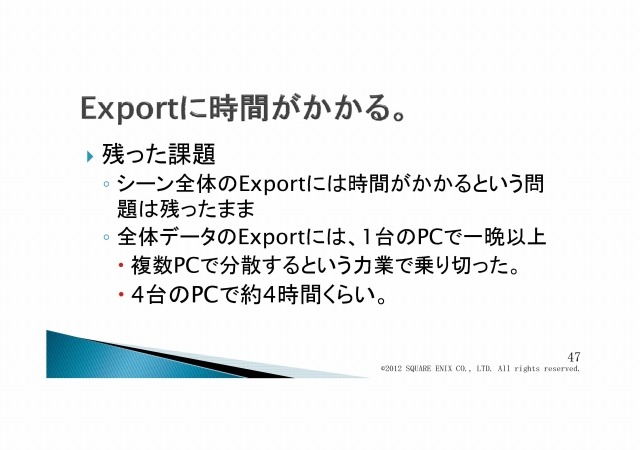 Exportに時間がかかる。

残った課題

シーン全体のExportには時間がかかるという問題は残ったまま

全体データのExportには、1台のPCで一晩以上

複数PCで分散するという力業で乗り切った。

4台のPCで約4時間くらい。

47

©2012 SQUARE ENIX CO., LTD. All rights reserved.